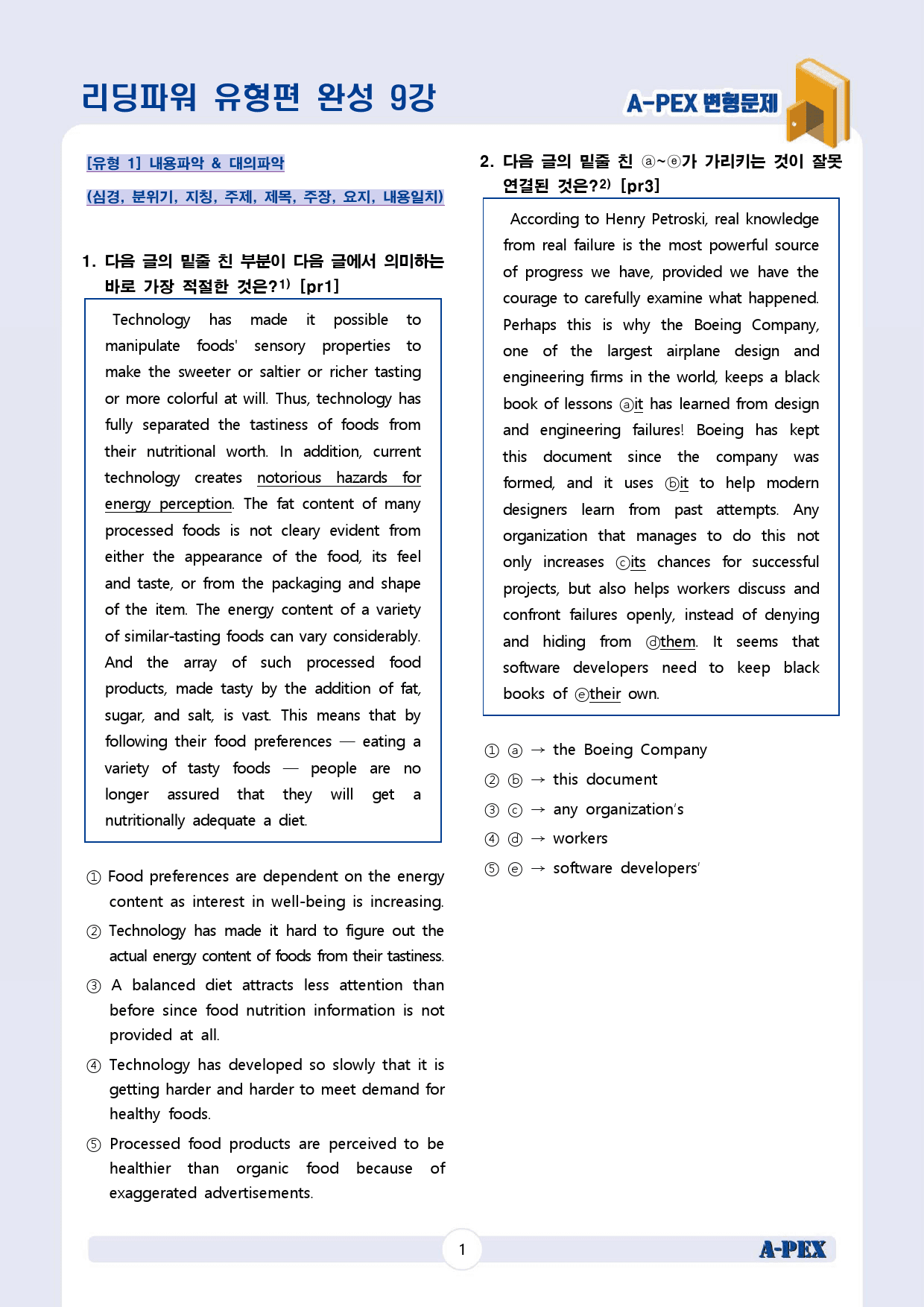 리딩파워 유형편 완성 9강

A-PEX 변형문제

[유형 1] 내용파악 & 대의파악

(심경, 분위기, 지칭, 주제, 제목, 주장, 요지, 내용일치)

1. 다음 글의 밑줄 친 부분이 다음 글에서 의미하는 바로 가장 적절한 것은?$^{1)}$ [pr1]

Technology has made it possible to manipulate foods' sensory properties to make the sweeter or saltier or richer tasting or more colorful at will. Thus, technology has fully separated the tastiness of foods from their nutritional worth. In addition, current technology creates notorious hazards for energy perception. The fat content of many processed foods is not cleary evident from either the appearance of the food, its feel and taste, or from the packaging and shape of the item. The energy content of a variety of similar-tasting foods can vary considerably. And the array of such processed food products, made tasty by the addition of fat, sugar, and salt, is vast. This means that by following their food preferences — eating a variety of tasty foods — people are no longer assured that they will get a nutritionally adequate a diet.

① Food preferences are dependent on the energy content as interest in well-being is increasing.

② Technology has made it hard to figure out the actual energy content of foods from their tastiness.

③ A balanced diet attracts less attention than before since food nutrition information is not provided at all.

④ Technology has developed so slowly that it is getting harder and harder to meet demand for healthy foods.

⑤ Processed food products are perceived to be healthier than organic food because of exaggerated advertisements.

2. 다음 글의 밑줄 친 ⓐ~ⓔ가 가리키는 것이 잘못 연결된 것은?$^{2)}$ [pr3]

According to Henry Petroski, real knowledge from real failure is the most powerful source of progress we have, provided we have the courage to carefully examine what happened. Perhaps this is why the Boeing Company, one of the largest airplane design and engineering firms in the world, keeps a black book of lessons ⓐit has learned from design and engineering failures! Boeing has kept this document since the company was formed, and it uses ⓑit to help modern designers learn from past attempts. Any organization that manages to do this not only increases ⓒits chances for successful projects, but also helps workers discuss and confront failures openly, instead of denying and hiding from ⓓthem. It seems that software developers need to keep black books of ⓔtheir own.

① ⓐ → the Boeing Company
② ⓑ → this document
③ ⓒ → any organization's
④ ⓓ → workers
⑤ ⓔ → software developers'

1

A-PEX